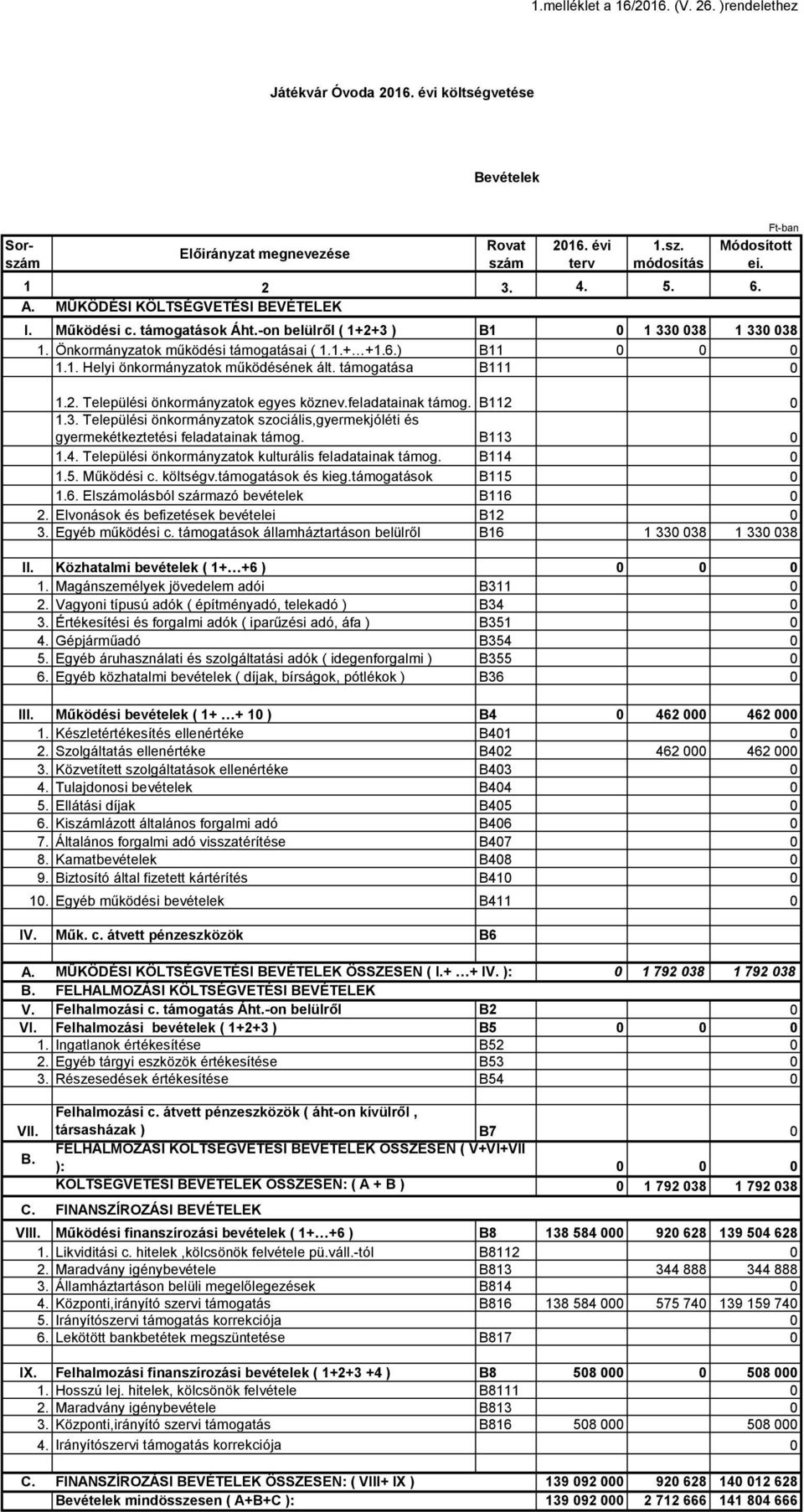 1.melléklet a 16/2016. (V. 26. )rendelethez

Játékvár Óvoda 2016. évi költségvetése

Bevételek

Ft-ban

| Sor-szám | Előirányzat megnevezése | Rovat szám | 2016. évi terv | 1.sz. módosítás | Módosított ei. |
|---|---|---|---|---|---|
| 1 | 2 | 3. | 4. | 5. | 6. |
| A. | MŰKÖDÉSI KÖLTSÉGVETÉSI BEVÉTELEK | | | | |
| I. | Működési c. támogatások Áht.-on belülről ( 1+2+3 ) | B1 | 0 | 1 330 038 | 1 330 038 |
| 1. | Önkormányzatok működési támogatásai ( 1.1.+…+1.6.) | B11 | 0 | 0 | 0 |
| | 1.1. Helyi önkormányzatok működésének ált. támogatása | B111 | | | 0 |
| | 1.2. Települési önkormányzatok egyes köznev.feladatainak támog. | B112 | | | 0 |
| | 1.3. Települési önkormányzatok szociális,gyermekjóléti és gyermekétkeztetési feladatainak támog. | B113 | | | 0 |
| | 1.4. Települési önkormányzatok kulturális feladatainak támog. | B114 | | | 0 |
| | 1.5. Működési c. költségv.támogatások és kieg.támogatások | B115 | | | 0 |
| | 1.6. Elszámolásból származó bevételek | B116 | | | 0 |
| 2. | Elvonások és befizetések bevételei | B12 | | | 0 |
| 3. | Egyéb működési c. támogatások államháztartáson belülről | B16 | | 1 330 038 | 1 330 038 |
| II. | Közhatalmi bevételek ( 1+…+6 ) | | 0 | 0 | 0 |
| 1. | Magánszemélyek jövedelem adói | B311 | | | 0 |
| 2. | Vagyoni típusú adók ( építményadó, telekadó ) | B34 | | | 0 |
| 3. | Értékesítési és forgalmi adók ( iparűzési adó, áfa ) | B351 | | | 0 |
| 4. | Gépjárműadó | B354 | | | 0 |
| 5. | Egyéb áruhasználati és szolgáltatási adók ( idegenforgalmi ) | B355 | | | 0 |
| 6. | Egyéb közhatalmi bevételek ( díjak, bírságok, pótlékok ) | B36 | | | 0 |
| III. | Működési bevételek ( 1+ …+ 10 ) | B4 | 0 | 462 000 | 462 000 |
| 1. | Készletértékesítés ellenértéke | B401 | | | 0 |
| 2. | Szolgáltatás ellenértéke | B402 | | 462 000 | 462 000 |
| 3. | Közvetített szolgáltatások ellenértéke | B403 | | | 0 |
| 4. | Tulajdonosi bevételek | B404 | | | 0 |
| 5. | Ellátási díjak | B405 | | | 0 |
| 6. | Kiszámlázott általános forgalmi adó | B406 | | | 0 |
| 7. | Általános forgalmi adó visszatérítése | B407 | | | 0 |
| 8. | Kamatbevételek | B408 | | | 0 |
| 9. | Biztosító által fizetett kártérítés | B410 | | | 0 |
| 10. | Egyéb működési bevételek | B411 | | | 0 |
| IV. | Műk. c. átvett pénzeszközök | B6 | | | |
| A. | MŰKÖDÉSI KÖLTSÉGVETÉSI BEVÉTELEK ÖSSZESEN ( I.+ …+ IV. ): | | 0 | 1 792 038 | 1 792 038 |
| B. | FELHALMOZÁSI KÖLTSÉGVETÉSI BEVÉTELEK | | | | |
| V. | Felhalmozási c. támogatás Áht.-on belülről | B2 | | | 0 |
| VI. | Felhalmozási bevételek ( 1+2+3 ) | B5 | 0 | 0 | 0 |
| 1. | Ingatlanok értékesítése | B52 | | | 0 |
| 2. | Egyéb tárgyi eszközök értékesítése | B53 | | | 0 |
| 3. | Részesedések értékesítése | B54 | | | 0 |
| VII. | Felhalmozási c. átvett pénzeszközök ( áht-on kívülről , társasházak ) | B7 | | | 0 |
| B. | FELHALMOZÁSI KÖLTSÉGVETÉSI BEVÉTELEK ÖSSZESEN ( V+VI+VII ): | | 0 | 0 | 0 |
| | KÖLTSÉGVETÉSI BEVÉTELEK ÖSSZESEN: ( A + B ) | | 0 | 1 792 038 | 1 792 038 |
| C. | FINANSZÍROZÁSI BEVÉTELEK | | | | |
| VIII. | Működési finanszírozási bevételek ( 1+…+6 ) | B8 | 138 584 000 | 920 628 | 139 504 628 |
| 1. | Likviditási c. hitelek ,kölcsönök felvétele pü.váll.-tól | B8112 | | | 0 |
| 2. | Maradvány igénybevétele | B813 | | 344 888 | 344 888 |
| 3. | Államháztartáson belüli megelőlegezések | B814 | | | 0 |
| 4. | Központi,irányító szervi támogatás | B816 | 138 584 000 | 575 740 | 139 159 740 |
| 5. | Irányítószervi támogatás korrekciója | | | | 0 |
| 6. | Lekötött bankbetétek megszüntetése | B817 | | | 0 |
| IX. | Felhalmozási finanszírozási bevételek ( 1+2+3 +4 ) | B8 | 508 000 | 0 | 508 000 |
| 1. | Hosszú lej. hitelek, kölcsönök felvétele | B8111 | | | 0 |
| 2. | Maradvány igénybevétele | B813 | | | 0 |
| 3. | Központi,irányító szervi támogatás | B816 | 508 000 | | 508 000 |
| 4. | Irányítószervi támogatás korrekciója | | | | 0 |
| C. | FINANSZÍROZÁSI BEVÉTELEK ÖSSZESEN: ( VIII+ IX ) | | 139 092 000 | 920 628 | 140 012 628 |
| | Bevételek mindösszesen ( A+B+C ): | | 139 092 000 | 2 712 666 | 141 804 666 |